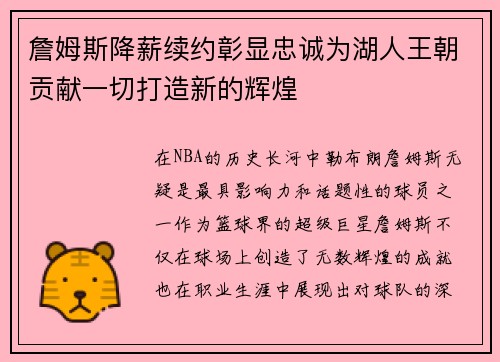 詹姆斯降薪续约彰显忠诚为湖人王朝贡献一切打造新的辉煌

在NBA的历史长河中勒布朗詹姆斯无疑是最具影响力和话题性的球员之一作为篮球界的超级巨星詹姆斯不仅在球场上创造了无数辉煌的成就也在职业生涯中展现出对球队的深